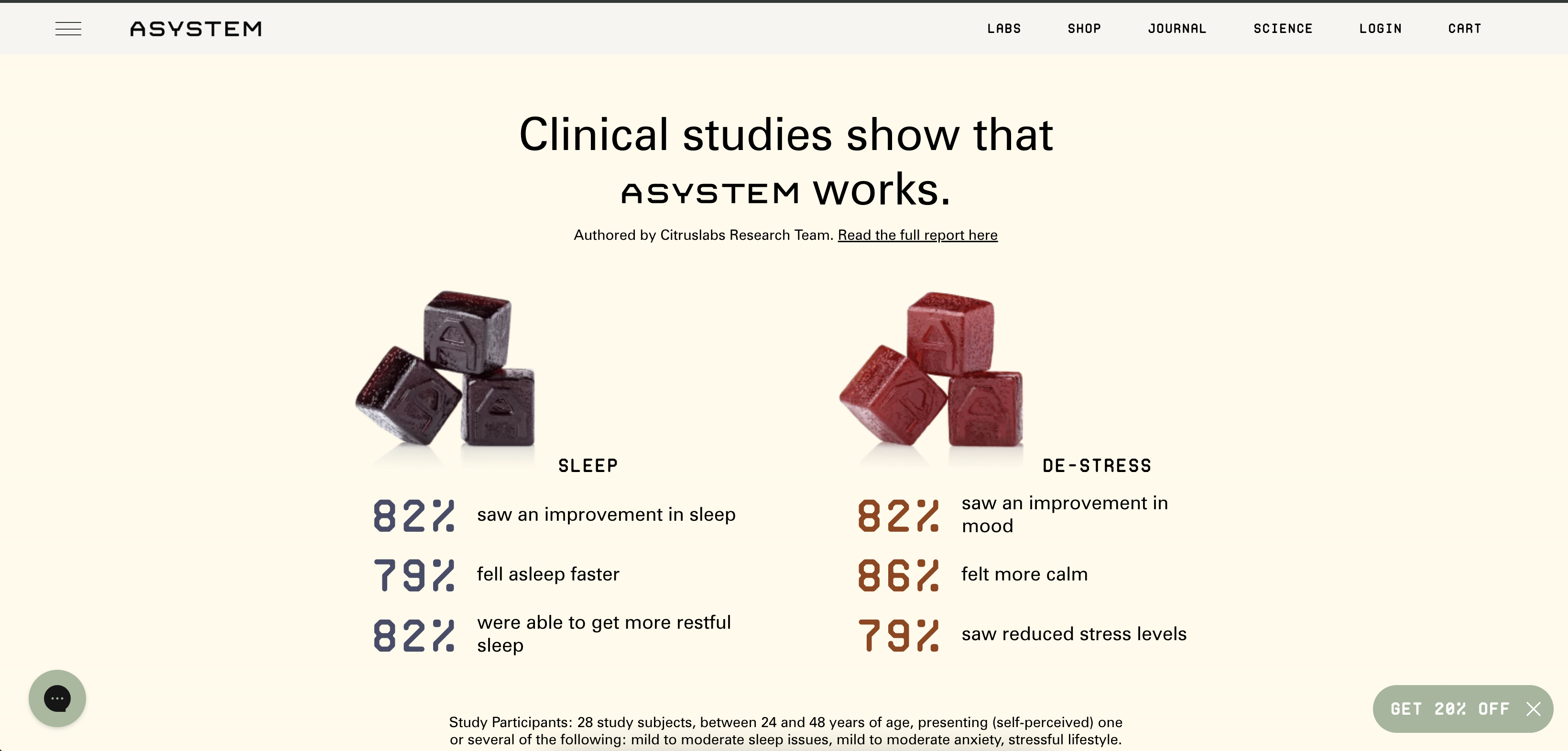 ASYSTEM

LABS SHOP JOURNAL SCIENCE LOGIN CART

Clinical studies show that ASYSTEM works.

Authored by Citruslabs Research Team. Read the full report here

SLEEP

82% saw an improvement in sleep

79% fell asleep faster

82% were able to get more restful sleep

DE-STRESS

82% saw an improvement in mood

86% felt more calm

79% saw reduced stress levels

Study Participants: 28 study subjects, between 24 and 48 years of age, presenting (self-perceived) one or several of the following: mild to moderate sleep issues, mild to moderate anxiety, stressful lifestyle.

GET 20% OFF